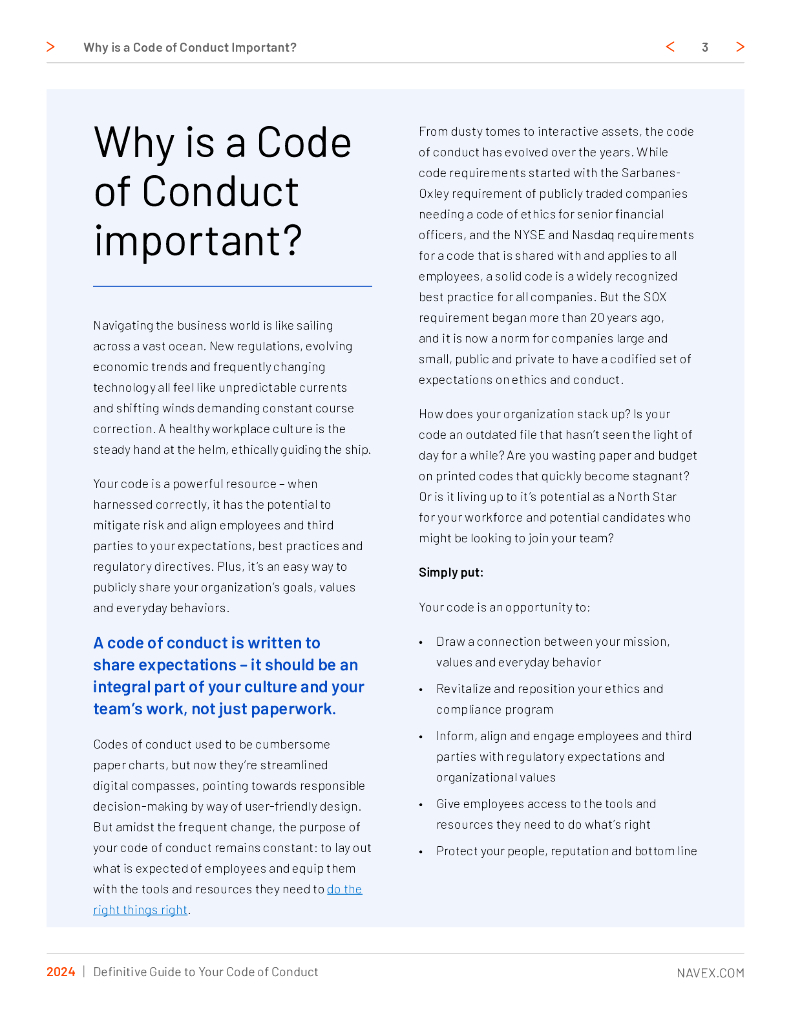 > Why is a Code of Conduct Important? < 3 >

Why is a Code of Conduct important?

Navigating the business world is like sailing across a vast ocean. New regulations, evolving economic trends and frequently changing technology all feel like unpredictable currents and shifting winds demanding constant course correction. A healthy workplace culture is the steady hand at the helm, ethically guiding the ship.

Your code is a powerful resource – when harnessed correctly, it has the potential to mitigate risk and align employees and third parties to your expectations, best practices and regulatory directives. Plus, it's an easy way to publicly share your organization's goals, values and everyday behaviors.

A code of conduct is written to share expectations – it should be an integral part of your culture and your team's work, not just paperwork.

Codes of conduct used to be cumbersome paper charts, but now they're streamlined digital compasses, pointing towards responsible decision-making by way of user-friendly design. But amidst the frequent change, the purpose of your code of conduct remains constant: to lay out what is expected of employees and equip them with the tools and resources they need to do the right things right.

From dusty tomes to interactive assets, the code of conduct has evolved over the years. While code requirements started with the Sarbanes-Oxley requirement of publicly traded companies needing a code of ethics for senior financial officers, and the NYSE and Nasdaq requirements for a code that is shared with and applies to all employees, a solid code is a widely recognized best practice for all companies. But the SOX requirement began more than 20 years ago, and it is now a norm for companies large and small, public and private to have a codified set of expectations on ethics and conduct.

How does your organization stack up? Is your code an outdated file that hasn't seen the light of day for a while? Are you wasting paper and budget on printed codes that quickly become stagnant? Or is it living up to it's potential as a North Star for your workforce and potential candidates who might be looking to join your team?

Simply put:

Your code is an opportunity to:

• Draw a connection between your mission, values and everyday behavior
• Revitalize and reposition your ethics and compliance program
• Inform, align and engage employees and third parties with regulatory expectations and organizational values
• Give employees access to the tools and resources they need to do what's right
• Protect your people, reputation and bottom line

2024 | Definitive Guide to Your Code of Conduct NAVEX.COM